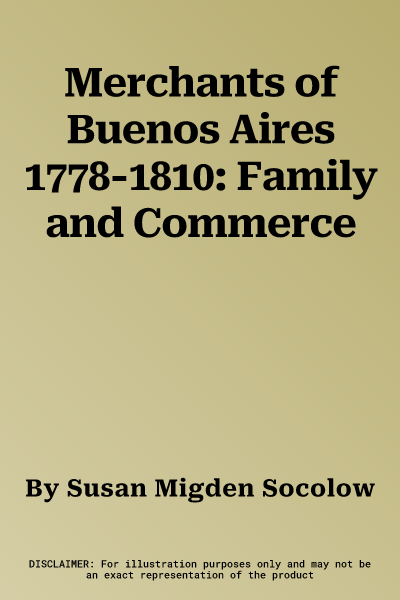 Merchants of Buenos Aires 1778-1810: Family and Commerce

By Susan Migden Socolow

DISCLAIMER: For illustration purposes only and may not be an exact representation of the product